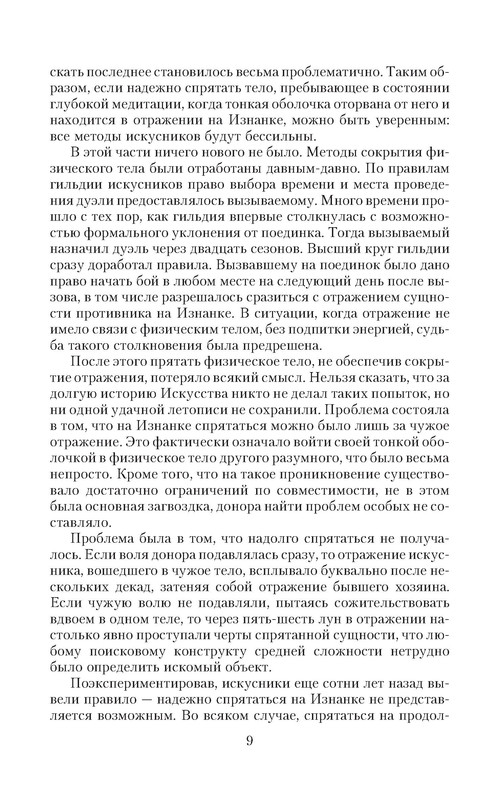 скать последнее становилось весьма проблематично. Таким образом, если надежно спрятать тело, пребывающее в состоянии глубокой медитации, когда тонкая оболочка оторвана от него и находится в отражении на Изнанке, можно быть уверенным: все методы искусников будут бессильны.

В этой части ничего нового не было. Методы сокрытия физического тела были отработаны давным-давно. По правилам гильдии искусников право выбора времени и места проведения дуэли предоставлялось вызываемому. Много времени прошло с тех пор, как гильдия впервые столкнулась с возможностью формального уклонения от поединка. Тогда вызываемый назначил дуэль через двадцать сезонов. Высший круг гильдии сразу доработал правила. Вызвавшему на поединок было дано право начать бой в любом месте на следующий день после вызова, в том числе разрешалось сразиться с отражением сущности противника на Изнанке. В ситуации, когда отражение не имело связи с физическим телом, без подпитки энергией, судьба такого столкновения была предрешена.

После этого прятать физическое тело, не обеспечив сокрытие отражения, потеряло всякий смысл. Нельзя сказать, что за долгую историю Искусства никто не делал таких попыток, но ни одной удачной летописи не сохранили. Проблема состояла в том, что на Изнанке спрятаться можно было лишь за чужое отражение. Это фактически означало войти своей тонкой оболочкой в физическое тело другого разумного, что было весьма непросто. Кроме того, что на такое проникновение существовало достаточно ограничений по совместимости, не в этом была основная загвоздка, донора найти проблем особых не составляло.

Проблема была в том, что надолго спрятаться не получалось. Если воля донора подавлялась сразу, то отражение искусника, вошедшего в чужое тело, всплывало буквально после нескольких декад, затеняя собой отражение бывшего хозяина. Если чужую волю не подавляли, пытаясь сожительствовать вдвоем в одном теле, то через пять-шесть лун в отражении настолько явно проступали черты спрятанной сущности, что любому поисковому конструкту средней сложности нетрудно было определить искомый объект.

Поэкспериментировав, искусники еще сотни лет назад вывели правило — надежно спрятаться на Изнанке не представляется возможным. Во всяком случае, спрятаться на продол-

9